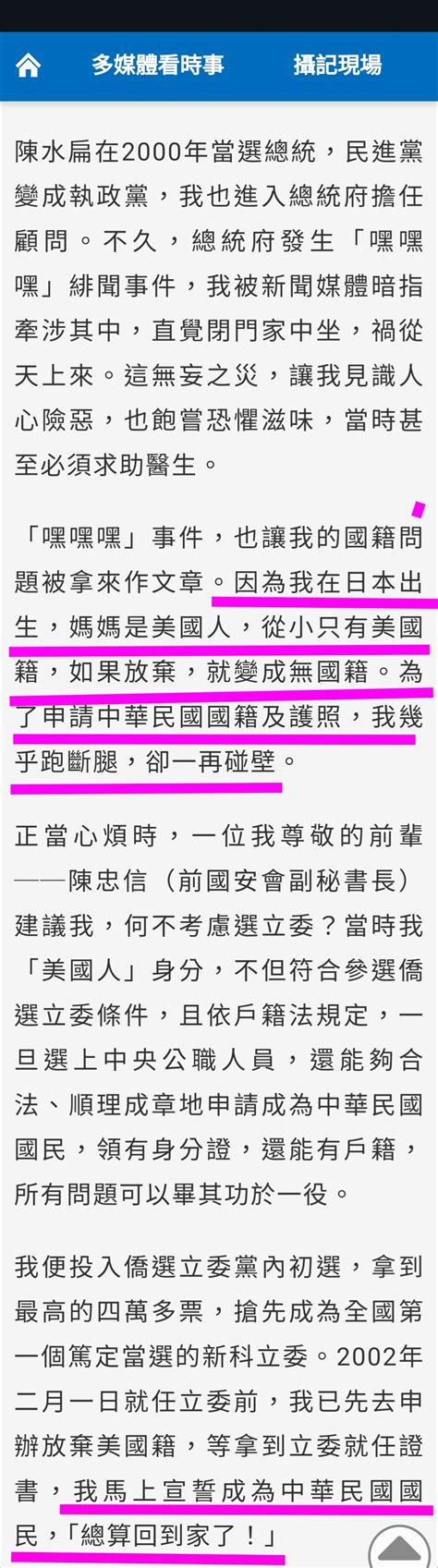 多媒體看時事　攝記現場

陳水扁在2000年當選總統，民進黨變成執政黨，我也進入總統府擔任顧問。不久，總統府發生「嘿嘿嘿」緋聞事件，我被新聞媒體暗指牽涉其中，直覺閉門家中坐，禍從天上來。這無妄之災，讓我見識人心險惡，也飽嘗恐懼滋味，當時甚至必須求助醫生。

「嘿嘿嘿」事件，也讓我的國籍問題被拿來作文章。因為我在日本出生，媽媽是美國人，從小只有美國籍，如果放棄，就變成無國籍。為了申請中華民國國籍及護照，我幾乎跑斷腿，卻一再碰壁。

正當心煩時，一位我尊敬的前輩——陳忠信（前國安會副秘書長）建議我，何不考慮選立委？當時我「美國人」身分，不但符合參選僑選立委條件，且依戶籍法規定，一旦選上中央公職人員，還能夠合法、順理成章地申請成為中華民國國民，領有身分證，還能有戶籍，所有問題可以畢其功於一役。

我便投入僑選立委黨內初選，拿到最高的四萬多票，搶先成為全國第一個篤定當選的新科立委。2002年二月一日就任立委前，我已先去申辦放棄美國籍，等拿到立委就任證書，我馬上宣誓成為中華民國國民，「總算回到家了！」